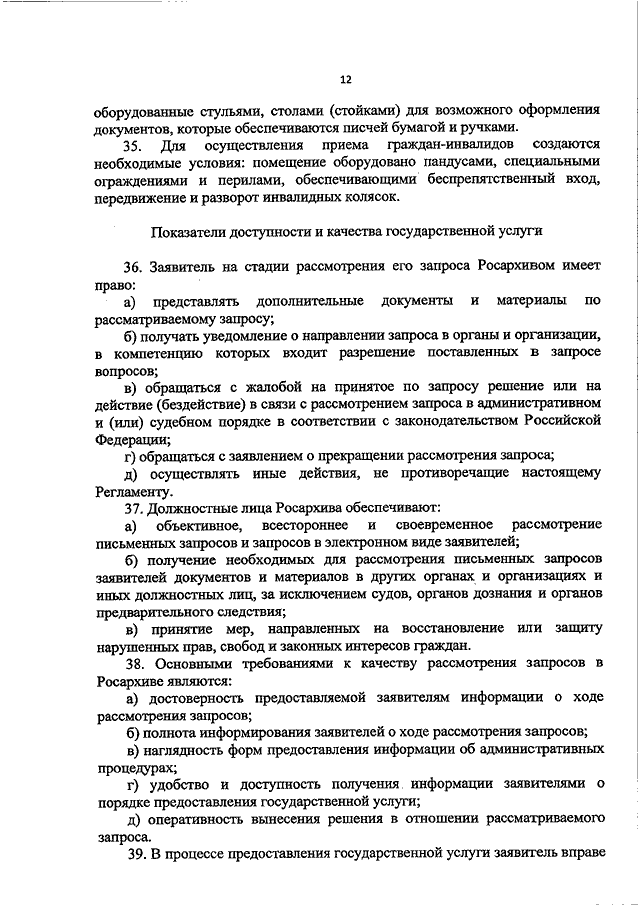 12

оборудованные стульями, столами (стойками) для возможного оформления документов, которые обеспечиваются писчей бумагой и ручками.

35. Для осуществления приема граждан-инвалидов создаются необходимые условия: помещение оборудовано пандусами, специальными ограждениями и перилами, обеспечивающими беспрепятственный вход, передвижение и разворот инвалидных колясок.

Показатели доступности и качества государственной услуги

36. Заявитель на стадии рассмотрения его запроса Росархивом имеет право:

а) представлять дополнительные документы и материалы по рассматриваемому запросу;

б) получать уведомление о направлении запроса в органы и организации, в компетенцию которых входит разрешение поставленных в запросе вопросов;

в) обращаться с жалобой на принятое по запросу решение или на действие (бездействие) в связи с рассмотрением запроса в административном и (или) судебном порядке в соответствии с законодательством Российской Федерации;

г) обращаться с заявлением о прекращении рассмотрения запроса;

д) осуществлять иные действия, не противоречащие настоящему Регламенту.

37. Должностные лица Росархива обеспечивают:

а) объективное, всестороннее и своевременное рассмотрение письменных запросов и запросов в электронном виде заявителей;

б) получение необходимых для рассмотрения письменных запросов заявителей документов и материалов в других органах и организациях и иных должностных лиц, за исключением судов, органов дознания и органов предварительного следствия;

в) принятие мер, направленных на восстановление или защиту нарушенных прав, свобод и законных интересов граждан.

38. Основными требованиями к качеству рассмотрения запросов в Росархиве являются:

а) достоверность предоставляемой заявителям информации о ходе рассмотрения запросов;

б) полнота информирования заявителей о ходе рассмотрения запросов;

в) наглядность форм предоставления информации об административных процедурах;

г) удобство и доступность получения информации заявителями о порядке предоставления государственной услуги;

д) оперативность вынесения решения в отношении рассматриваемого запроса.

39. В процессе предоставления государственной услуги заявитель вправе